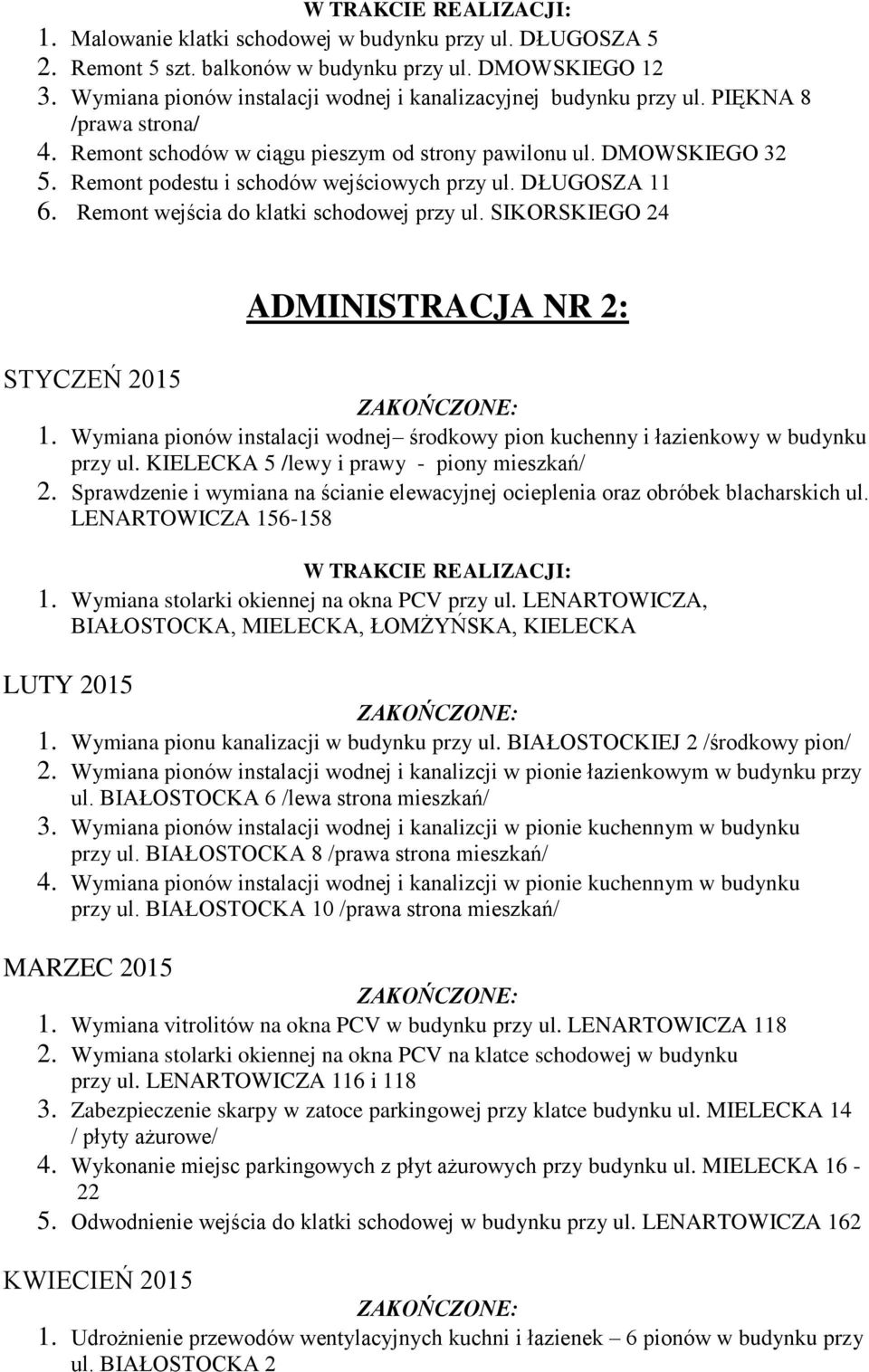 W TRAKCIE REALIZACJI:
1. Malowanie klatki schodowej w budynku przy ul. DŁUGOSZA 5
2. Remont 5 szt. balkonów w budynku przy ul. DMOWSKIEGO 12
3. Wymiana pionów instalacji wodnej i kanalizacyjnej budynku przy ul. PIĘKNA 8 /prawa strona/
4. Remont schodów w ciągu pieszym od strony pawilonu ul. DMOWSKIEGO 32
5. Remont podestu i schodów wejściowych przy ul. DŁUGOSZA 11
6. Remont wejścia do klatki schodowej przy ul. SIKORSKIEGO 24

ADMINISTRACJA NR 2:

STYCZEŃ 2015

ZAKOŃCZONE:
1. Wymiana pionów instalacji wodnej– środkowy pion kuchenny i łazienkowy w budynku przy ul. KIELECKA 5 /lewy i prawy - piony mieszkań/
2. Sprawdzenie i wymiana na ścianie elewacyjnej ocieplenia oraz obróbek blacharskich ul. LENARTOWICZA 156-158

W TRAKCIE REALIZACJI:
1. Wymiana stolarki okiennej na okna PCV przy ul. LENARTOWICZA, BIAŁOSTOCKA, MIELECKA, ŁOMŻYŃSKA, KIELECKA

LUTY 2015

ZAKOŃCZONE:
1. Wymiana pionu kanalizacji w budynku przy ul. BIAŁOSTOCKIEJ 2 /środkowy pion/
2. Wymiana pionów instalacji wodnej i kanalizcji w pionie łazienkowym w budynku przy ul. BIAŁOSTOCKA 6 /lewa strona mieszkań/
3. Wymiana pionów instalacji wodnej i kanalizcji w pionie kuchennym w budynku przy ul. BIAŁOSTOCKA 8 /prawa strona mieszkań/
4. Wymiana pionów instalacji wodnej i kanalizcji w pionie kuchennym w budynku przy ul. BIAŁOSTOCKA 10 /prawa strona mieszkań/

MARZEC 2015

ZAKOŃCZONE:
1. Wymiana vitrolitów na okna PCV w budynku przy ul. LENARTOWICZA 118
2. Wymiana stolarki okiennej na okna PCV na klatce schodowej w budynku przy ul. LENARTOWICZA 116 i 118
3. Zabezpieczenie skarpy w zatoce parkingowej przy klatce budynku ul. MIELECKA 14 / płyty ażurowe/
4. Wykonanie miejsc parkingowych z płyt ażurowych przy budynku ul. MIELECKA 16 - 22
5. Odwodnienie wejścia do klatki schodowej w budynku przy ul. LENARTOWICZA 162

KWIECIEŃ 2015

ZAKOŃCZONE:
1. Udrożnienie przewodów wentylacyjnych kuchni i łazienek – 6 pionów w budynku przy ul. BIAŁOSTOCKA 2